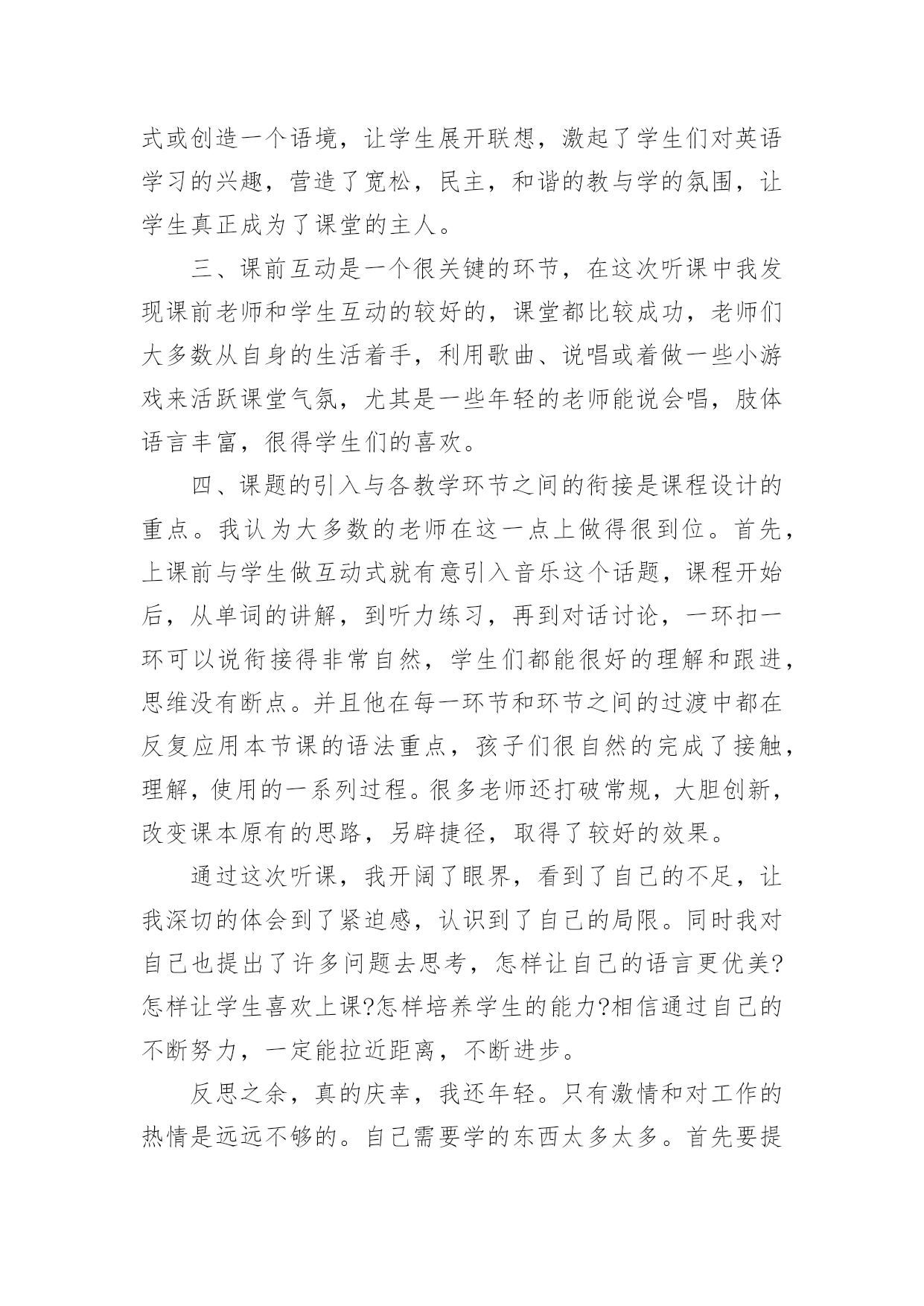 式或创造一个语境，让学生展开联想，激起了学生们对英语学习的兴趣，营造了宽松，民主，和谐的教与学的氛围，让学生真正成为了课堂的主人。

三、课前互动是一个很关键的环节，在这次听课中我发现课前老师和学生互动的较好的，课堂都比较成功，老师们大多数从自身的生活着手，利用歌曲、说唱或着做一些小游戏来活跃课堂气氛，尤其是一些年轻的老师能说会唱，肢体语言丰富，很得学生们的喜欢。

四、课题的引入与各教学环节之间的衔接是课程设计的重点。我认为大多数的老师在这一点上做得很到位。首先，上课前与学生做互动式就有意引入音乐这个话题，课程开始后，从单词的讲解，到听力练习，再到对话讨论，一环扣一环可以说衔接得非常自然，学生们都能很好的理解和跟进，思维没有断点。并且他在每一环节和环节之间的过渡中都在反复应用本节课的语法重点，孩子们很自然的完成了接触，理解，使用的一系列过程。很多老师还打破常规，大胆创新，改变课本原有的思路，另辟捷径，取得了较好的效果。

通过这次听课，我开阔了眼界，看到了自己的不足，让我深切的体会到了紧迫感，认识到了自己的局限。同时我对自己也提出了许多问题去思考，怎样让自己的语言更优美?怎样让学生喜欢上课?怎样培养学生的能力?相信通过自己的不断努力，一定能拉近距离，不断进步。

反思之余，真的庆幸，我还年轻。只有激情和对工作的热情是远远不够的。自己需要学的东西太多太多。首先要提